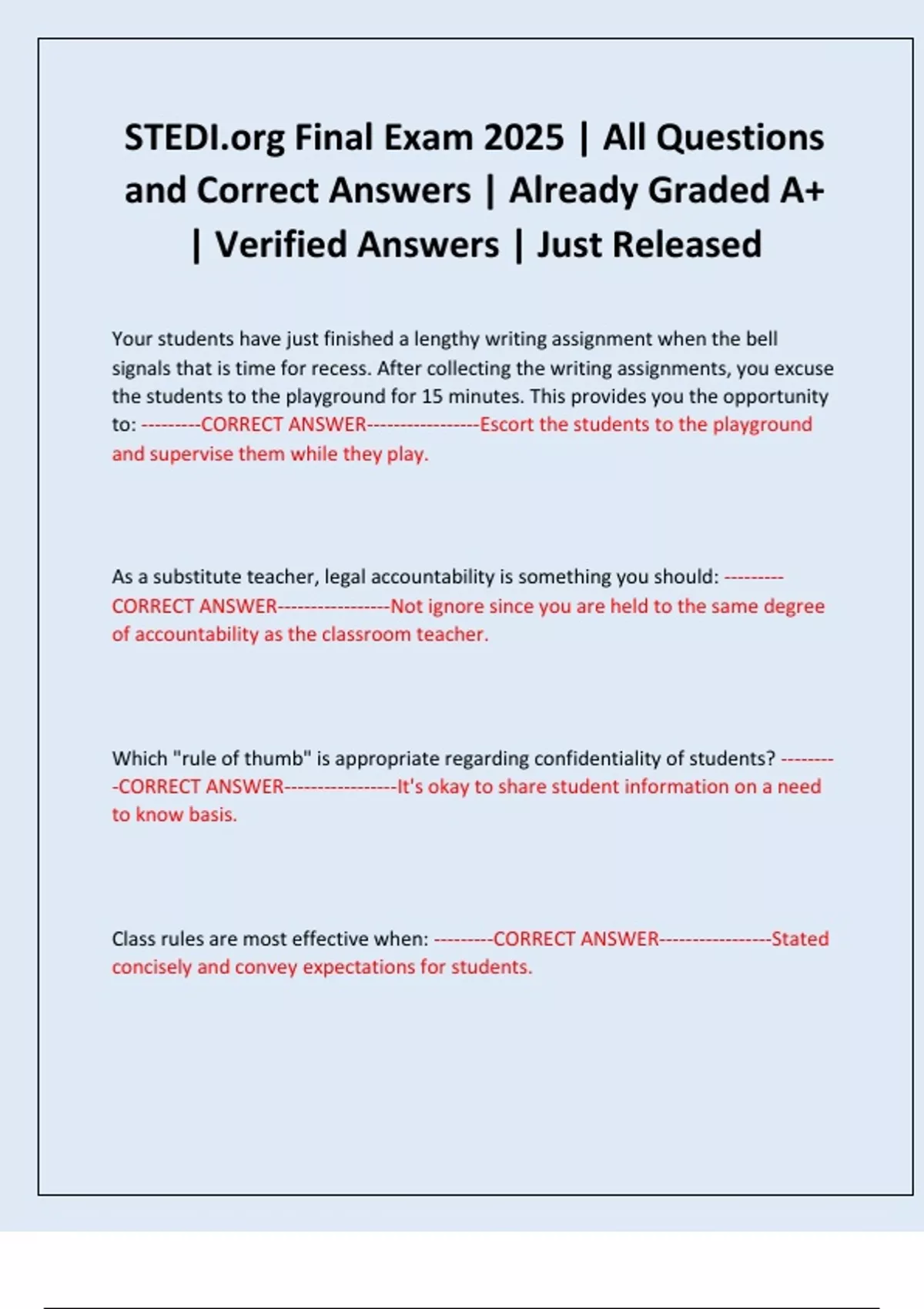 STEDI.org Final Exam 2025 | All Questions and Correct Answers | Already Graded A+ | Verified Answers | Just Released

Your students have just finished a lengthy writing assignment when the bell signals that is time for recess. After collecting the writing assignments, you excuse the students to the playground for 15 minutes. This provides you the opportunity to: ---------CORRECT ANSWER-----------------Escort the students to the playground and supervise them while they play.

As a substitute teacher, legal accountability is something you should: ---------CORRECT ANSWER-----------------Not ignore since you are held to the same degree of accountability as the classroom teacher.

Which "rule of thumb" is appropriate regarding confidentiality of students? ---------CORRECT ANSWER-----------------It's okay to share student information on a need to know basis.

Class rules are most effective when: ---------CORRECT ANSWER-----------------Stated concisely and convey expectations for students.